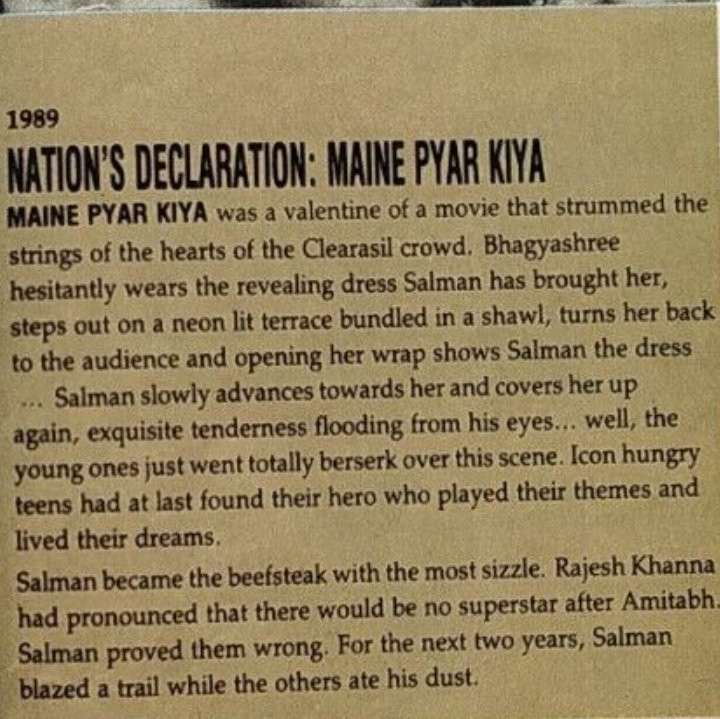 1989

NATION'S DECLARATION: MAINE PYAR KIYA

MAINE PYAR KIYA was a valentine of a movie that strummed the strings of the hearts of the Clearasil crowd. Bhagyashree hesitantly wears the revealing dress Salman has brought her, steps out on a neon lit terrace bundled in a shawl, turns her back to the audience and opening her wrap shows Salman the dress ... Salman slowly advances towards her and covers her up again, exquisite tenderness flooding from his eyes... well, the young ones just went totally berserk over this scene. Icon hungry teens had at last found their hero who played their themes and lived their dreams.

Salman became the beefsteak with the most sizzle. Rajesh Khanna had pronounced that there would be no superstar after Amitabh. Salman proved them wrong. For the next two years, Salman blazed a trail while the others ate his dust.